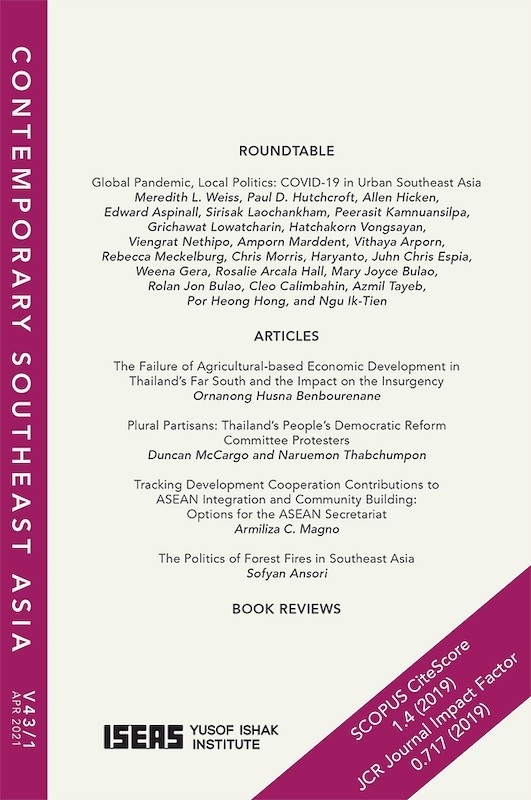 CONTEMPORARY SOUTHEAST ASIA
V43/1
APR 2021

ROUNDTABLE

Global Pandemic, Local Politics: COVID-19 in Urban Southeast Asia
Meredith L. Weiss, Paul D. Hutchcroft, Allen Hicken, Edward Aspinall, Sirisak Laochankham, Peerasit Kamnuansilpa, Grichawat Lowatcharin, Hatchakorn Vongsayan, Viengrat Nethipo, Amporn Marddent, Vithaya Arporn, Rebecca Meckelburg, Chris Morris, Haryanto, Juhn Chris Espia, Weena Gera, Rosalie Arcala Hall, Mary Joyce Bulao, Rolan Jon Bulao, Cleo Calimbahin, Azmil Tayeb, Por Heong Hong, and Ngu Ik-Tien

ARTICLES

The Failure of Agricultural-based Economic Development in Thailand's Far South and the Impact on the Insurgency
Ornanong Husna Benbourenane

Plural Partisans: Thailand's People's Democratic Reform Committee Protesters
Duncan McCargo and Naruemon Thabchumpon

Tracking Development Cooperation Contributions to ASEAN Integration and Community Building: Options for the ASEAN Secretariat
Armiliza C. Magno

The Politics of Forest Fires in Southeast Asia
Sofyan Ansori

BOOK REVIEWS

ISEAS YUSOF ISHAK INSTITUTE

SCOPUS CiteScore
1.4 (2019)
JCR Journal Impact Factor
0.717 (2019)